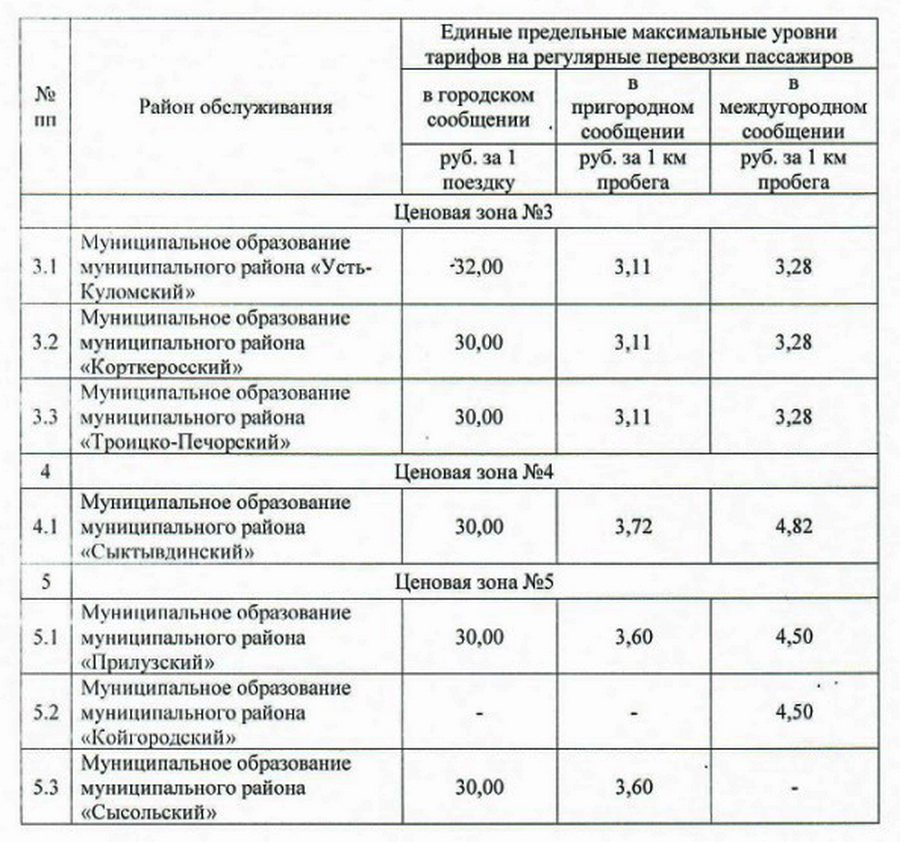 | № пп | Район обслуживания | Единые предельные максимальные уровни тарифов на регулярные перевозки пассажиров | | |
|---|---|---|---|---|
| | | в городском сообщении | в пригородном сообщении | в междугородном сообщении |
| | | руб. за 1 поездку | руб. за 1 км пробега | руб. за 1 км пробега |
| | Ценовая зона №3 | | | |
| 3.1 | Муниципальное образование муниципального района «Усть-Куломский» | 32,00 | 3,11 | 3,28 |
| 3.2 | Муниципальное образование муниципального района «Корткеросский» | 30,00 | 3,11 | 3,28 |
| 3.3 | Муниципальное образование муниципального района «Троицко-Печорский» | 30,00 | 3,11 | 3,28 |
| 4 | Ценовая зона №4 | | | |
| 4.1 | Муниципальное образование муниципального района «Сыктывдинский» | 30,00 | 3,72 | 4,82 |
| 5 | Ценовая зона №5 | | | |
| 5.1 | Муниципальное образование муниципального района «Прилузский» | 30,00 | 3,60 | 4,50 |
| 5.2 | Муниципальное образование муниципального района «Койгородский» | - | - | 4,50 |
| 5.3 | Муниципальное образование муниципального района «Сысольский» | 30,00 | 3,60 | - |